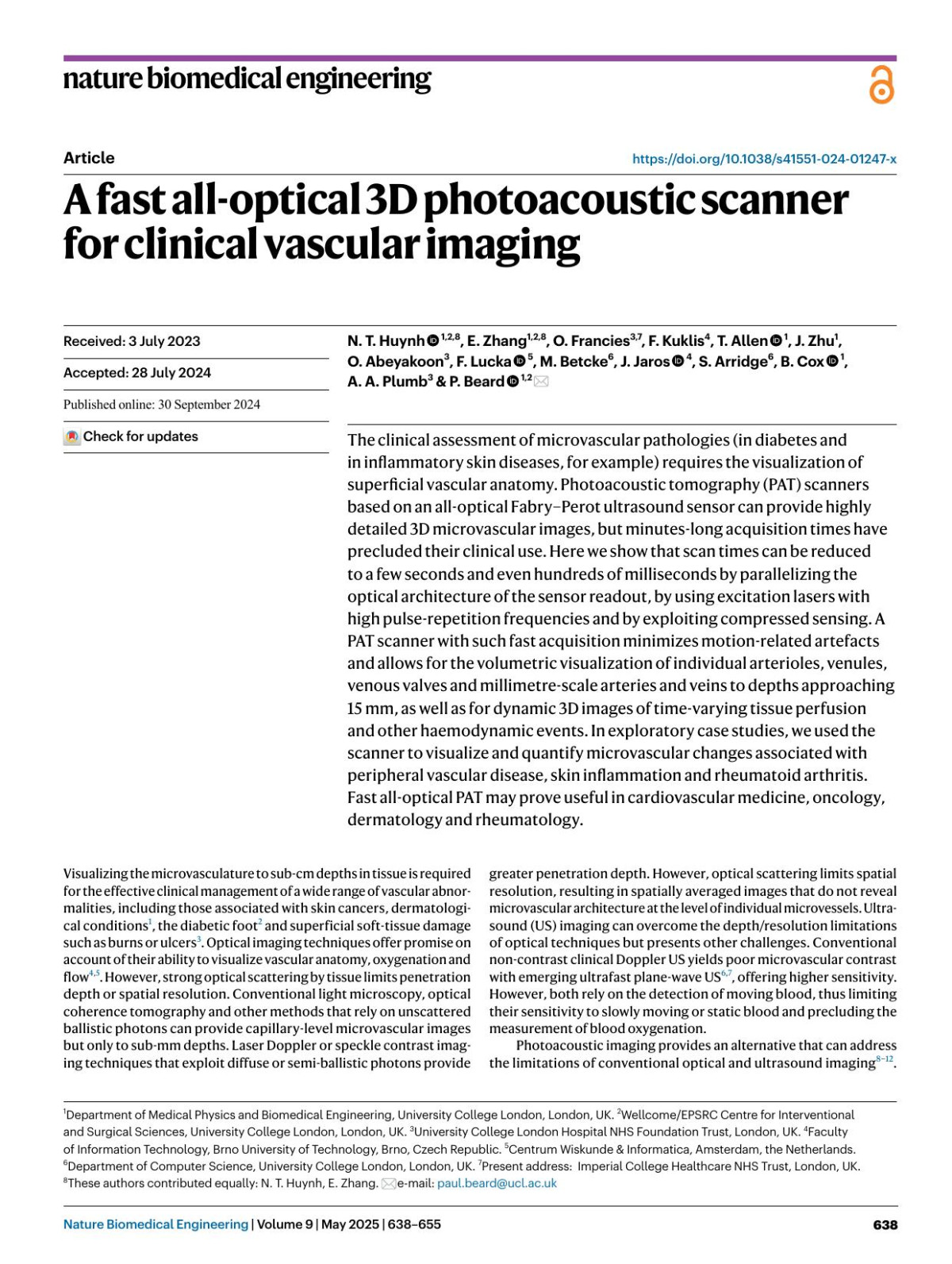 nature biomedical engineering

Article

https://doi.org/10.1038/s41551-024-01247-x

A fast all-optical 3D photoacoustic scanner for clinical vascular imaging

Received: 3 July 2023

Accepted: 28 July 2024

Published online: 30 September 2024

Check for updates

N. T. Huynh$^{1,2,8}$, E. Zhang$^{1,2,8}$, O. Francies$^{3,7}$, F. Kuklis$^{4}$, T. Allen$^{1}$, J. Zhu$^{1}$, O. Abeyakoon$^{3}$, F. Lucka$^{5}$, M. Betcke$^{6}$, J. Jaros$^{4}$, S. Arridge$^{6}$, B. Cox$^{1}$, A. A. Plumb$^{3}$ & P. Beard$^{1,2}$

The clinical assessment of microvascular pathologies (in diabetes and in inflammatory skin diseases, for example) requires the visualization of superficial vascular anatomy. Photoacoustic tomography (PAT) scanners based on an all-optical Fabry–Perot ultrasound sensor can provide highly detailed 3D microvascular images, but minutes-long acquisition times have precluded their clinical use. Here we show that scan times can be reduced to a few seconds and even hundreds of milliseconds by parallelizing the optical architecture of the sensor readout, by using excitation lasers with high pulse-repetition frequencies and by exploiting compressed sensing. A PAT scanner with such fast acquisition minimizes motion-related artefacts and allows for the volumetric visualization of individual arterioles, venules, venous valves and millimetre-scale arteries and veins to depths approaching 15 mm, as well as for dynamic 3D images of time-varying tissue perfusion and other haemodynamic events. In exploratory case studies, we used the scanner to visualize and quantify microvascular changes associated with peripheral vascular disease, skin inflammation and rheumatoid arthritis. Fast all-optical PAT may prove useful in cardiovascular medicine, oncology, dermatology and rheumatology.

Visualizing the microvasculature to sub-cm depths in tissue is required for the effective clinical management of a wide range of vascular abnormalities, including those associated with skin cancers, dermatological conditions$^{1}$, the diabetic foot$^{2}$ and superficial soft-tissue damage such as burns or ulcers$^{3}$. Optical imaging techniques offer promise on account of their ability to visualize vascular anatomy, oxygenation and flow$^{4,5}$. However, strong optical scattering by tissue limits penetration depth or spatial resolution. Conventional light microscopy, optical coherence tomography and other methods that rely on unscattered ballistic photons can provide capillary-level microvascular images but only to sub-mm depths. Laser Doppler or speckle contrast imaging techniques that exploit diffuse or semi-ballistic photons provide greater penetration depth. However, optical scattering limits spatial resolution, resulting in spatially averaged images that do not reveal microvascular architecture at the level of individual microvessels. Ultrasound (US) imaging can overcome the depth/resolution limitations of optical techniques but presents other challenges. Conventional non-contrast clinical Doppler US yields poor microvascular contrast with emerging ultrafast plane-wave US$^{6,7}$, offering higher sensitivity. However, both rely on the detection of moving blood, thus limiting their sensitivity to slowly moving or static blood and precluding the measurement of blood oxygenation.

Photoacoustic imaging provides an alternative that can address the limitations of conventional optical and ultrasound imaging$^{8-12}$.

$^{1}$Department of Medical Physics and Biomedical Engineering, University College London, London, UK. $^{2}$Wellcome/EPSRC Centre for Interventional and Surgical Sciences, University College London, London, UK. $^{3}$University College London Hospital NHS Foundation Trust, London, UK. $^{4}$Faculty of Information Technology, Brno University of Technology, Brno, Czech Republic. $^{5}$Centrum Wiskunde & Informatica, Amsterdam, the Netherlands. $^{6}$Department of Computer Science, University College London, London, UK. $^{7}$Present address: Imperial College Healthcare NHS Trust, London, UK. $^{8}$These authors contributed equally: N. T. Huynh, E. Zhang. e-mail: paul.beard@ucl.ac.uk

Nature Biomedical Engineering | Volume 9 | May 2025 | 638–655

638